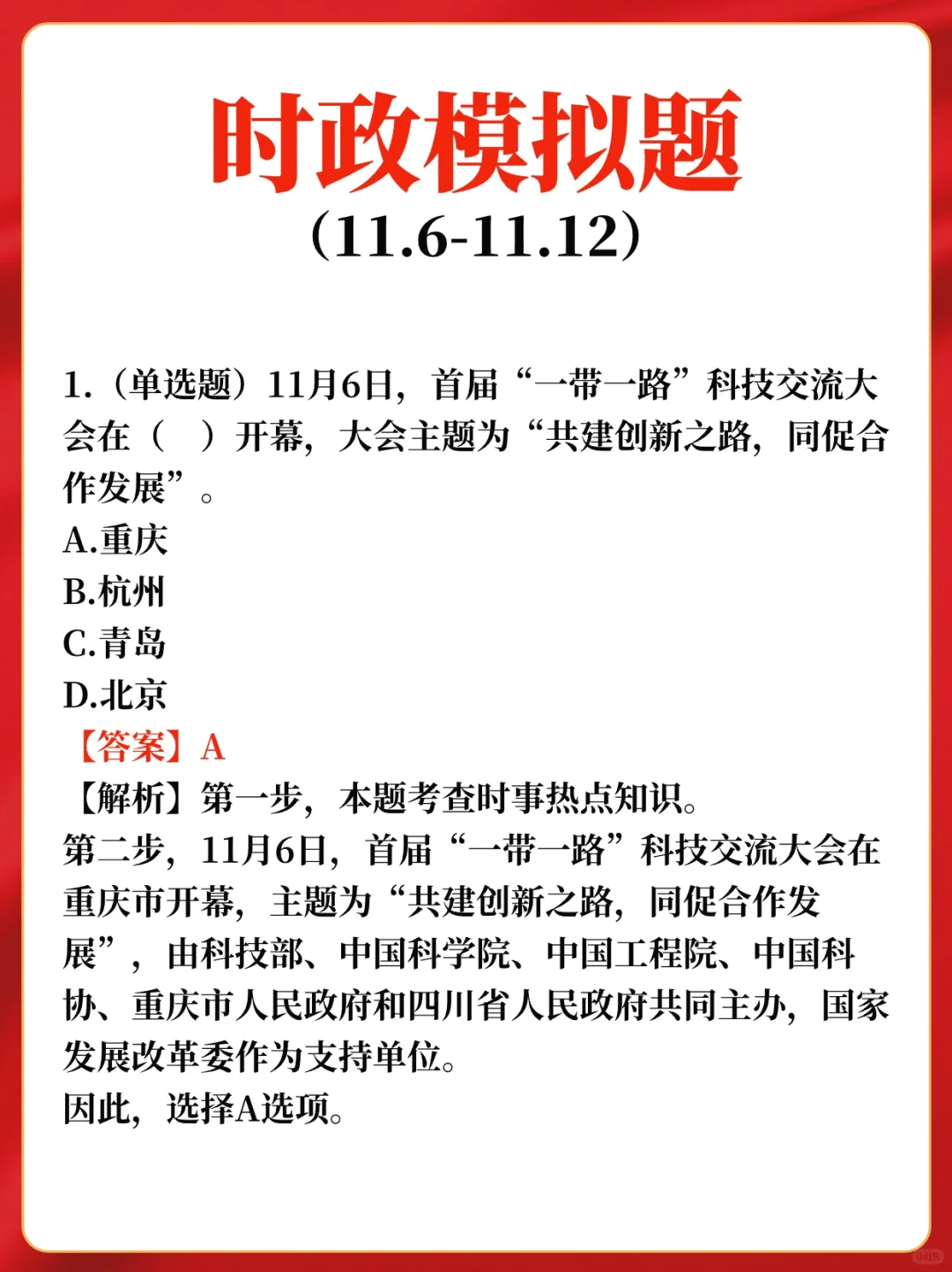 时政模拟题
(11.6-11.12)

1.（单选题）11月6日，首届“一带一路”科技交流大会在（　）开幕，大会主题为“共建创新之路，同促合作发展”。
A.重庆
B.杭州
C.青岛
D.北京
【答案】A
【解析】第一步，本题考查时事热点知识。
第二步，11月6日，首届“一带一路”科技交流大会在重庆市开幕，主题为“共建创新之路，同促合作发展”，由科技部、中国科学院、中国工程院、中国科协、重庆市人民政府和四川省人民政府共同主办，国家发展改革委作为支持单位。
因此，选择A选项。